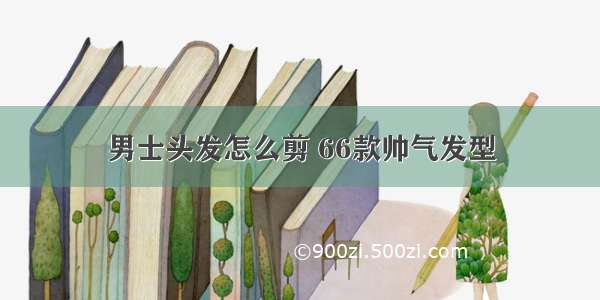 男士头发怎么剪 66款帅气发型

©900zi.500zi.com